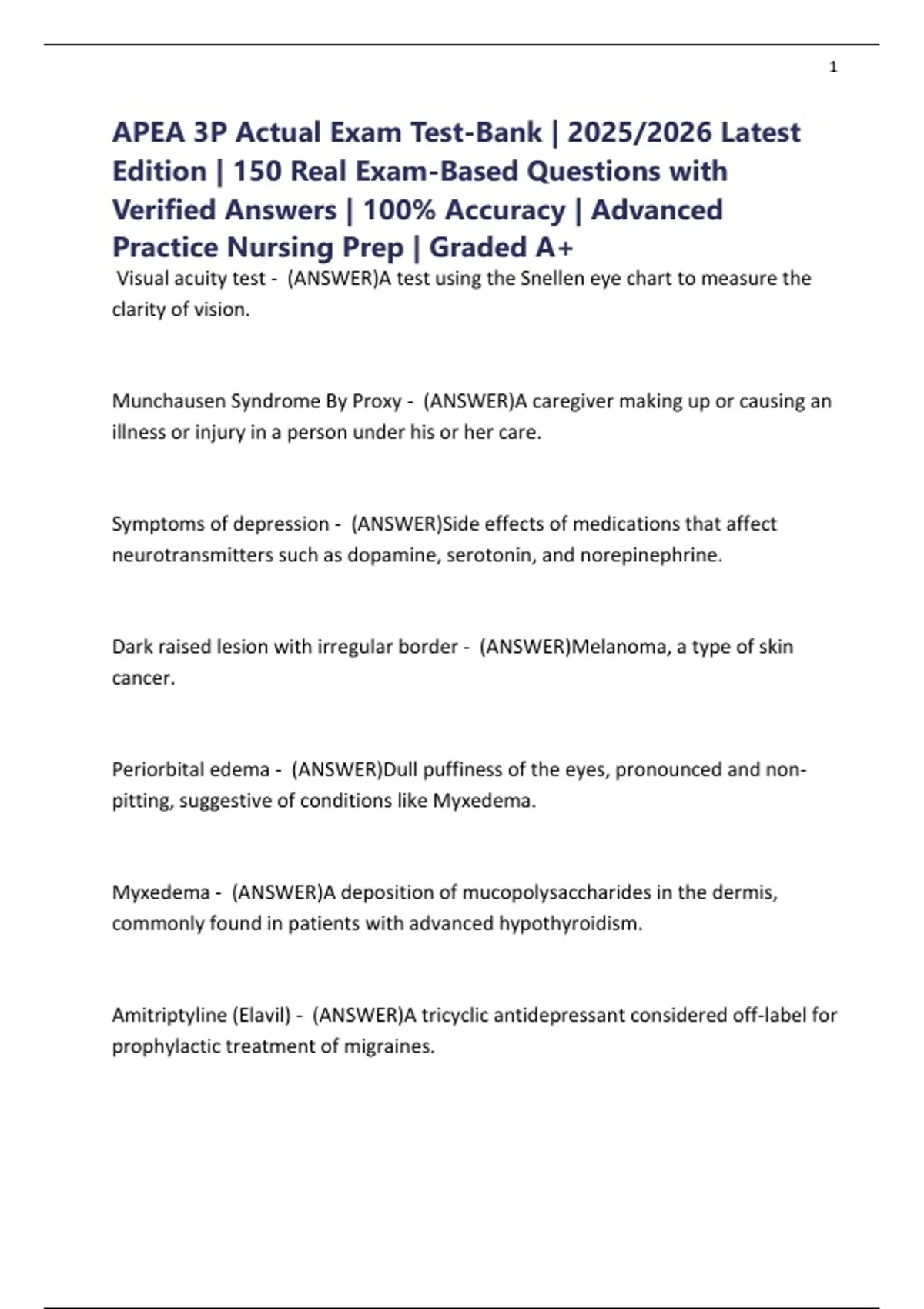 1

APEA 3P Actual Exam Test-Bank | 2025/2026 Latest Edition | 150 Real Exam-Based Questions with Verified Answers | 100% Accuracy | Advanced Practice Nursing Prep | Graded A+

Visual acuity test - (ANSWER)A test using the Snellen eye chart to measure the clarity of vision.

Munchausen Syndrome By Proxy - (ANSWER)A caregiver making up or causing an illness or injury in a person under his or her care.

Symptoms of depression - (ANSWER)Side effects of medications that affect neurotransmitters such as dopamine, serotonin, and norepinephrine.

Dark raised lesion with irregular border - (ANSWER)Melanoma, a type of skin cancer.

Periorbital edema - (ANSWER)Dull puffiness of the eyes, pronounced and non-pitting, suggestive of conditions like Myxedema.

Myxedema - (ANSWER)A deposition of mucopolysaccharides in the dermis, commonly found in patients with advanced hypothyroidism.

Amitriptyline (Elavil) - (ANSWER)A tricyclic antidepressant considered off-label for prophylactic treatment of migraines.